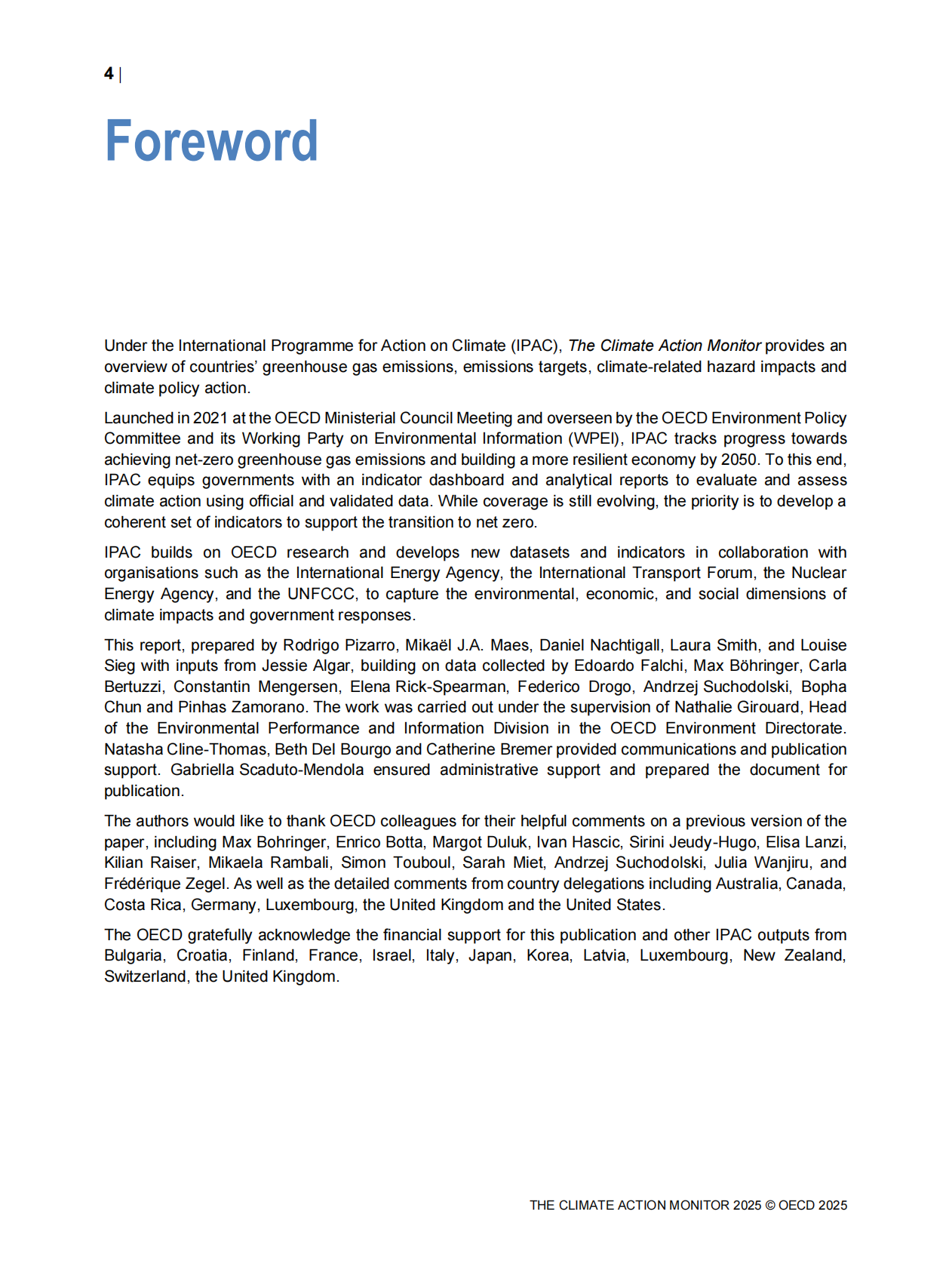 4 |

Foreword

Under the International Programme for Action on Climate (IPAC), The Climate Action Monitor provides an overview of countries' greenhouse gas emissions, emissions targets, climate-related hazard impacts and climate policy action.

Launched in 2021 at the OECD Ministerial Council Meeting and overseen by the OECD Environment Policy Committee and its Working Party on Environmental Information (WPEI), IPAC tracks progress towards achieving net-zero greenhouse gas emissions and building a more resilient economy by 2050. To this end, IPAC equips governments with an indicator dashboard and analytical reports to evaluate and assess climate action using official and validated data. While coverage is still evolving, the priority is to develop a coherent set of indicators to support the transition to net zero.

IPAC builds on OECD research and develops new datasets and indicators in collaboration with organisations such as the International Energy Agency, the International Transport Forum, the Nuclear Energy Agency, and the UNFCCC, to capture the environmental, economic, and social dimensions of climate impacts and government responses.

This report, prepared by Rodrigo Pizarro, Mikaël J.A. Maes, Daniel Nachtigall, Laura Smith, and Louise Sieg with inputs from Jessie Algar, building on data collected by Edoardo Falchi, Max Böhringer, Carla Bertuzzi, Constantin Mengersen, Elena Rick-Spearman, Federico Drogo, Andrzej Suchodolski, Bopha Chun and Pinhas Zamorano. The work was carried out under the supervision of Nathalie Girouard, Head of the Environmental Performance and Information Division in the OECD Environment Directorate. Natasha Cline-Thomas, Beth Del Bourgo and Catherine Bremer provided communications and publication support. Gabriella Scaduto-Mendola ensured administrative support and prepared the document for publication.

The authors would like to thank OECD colleagues for their helpful comments on a previous version of the paper, including Max Bohringer, Enrico Botta, Margot Duluk, Ivan Hascic, Sirini Jeudy-Hugo, Elisa Lanzi, Kilian Raiser, Mikaela Rambali, Simon Touboul, Sarah Miet, Andrzej Suchodolski, Julia Wanjiru, and Frédérique Zegel. As well as the detailed comments from country delegations including Australia, Canada, Costa Rica, Germany, Luxembourg, the United Kingdom and the United States.

The OECD gratefully acknowledge the financial support for this publication and other IPAC outputs from Bulgaria, Croatia, Finland, France, Israel, Italy, Japan, Korea, Latvia, Luxembourg, New Zealand, Switzerland, the United Kingdom.

THE CLIMATE ACTION MONITOR 2025 © OECD 2025